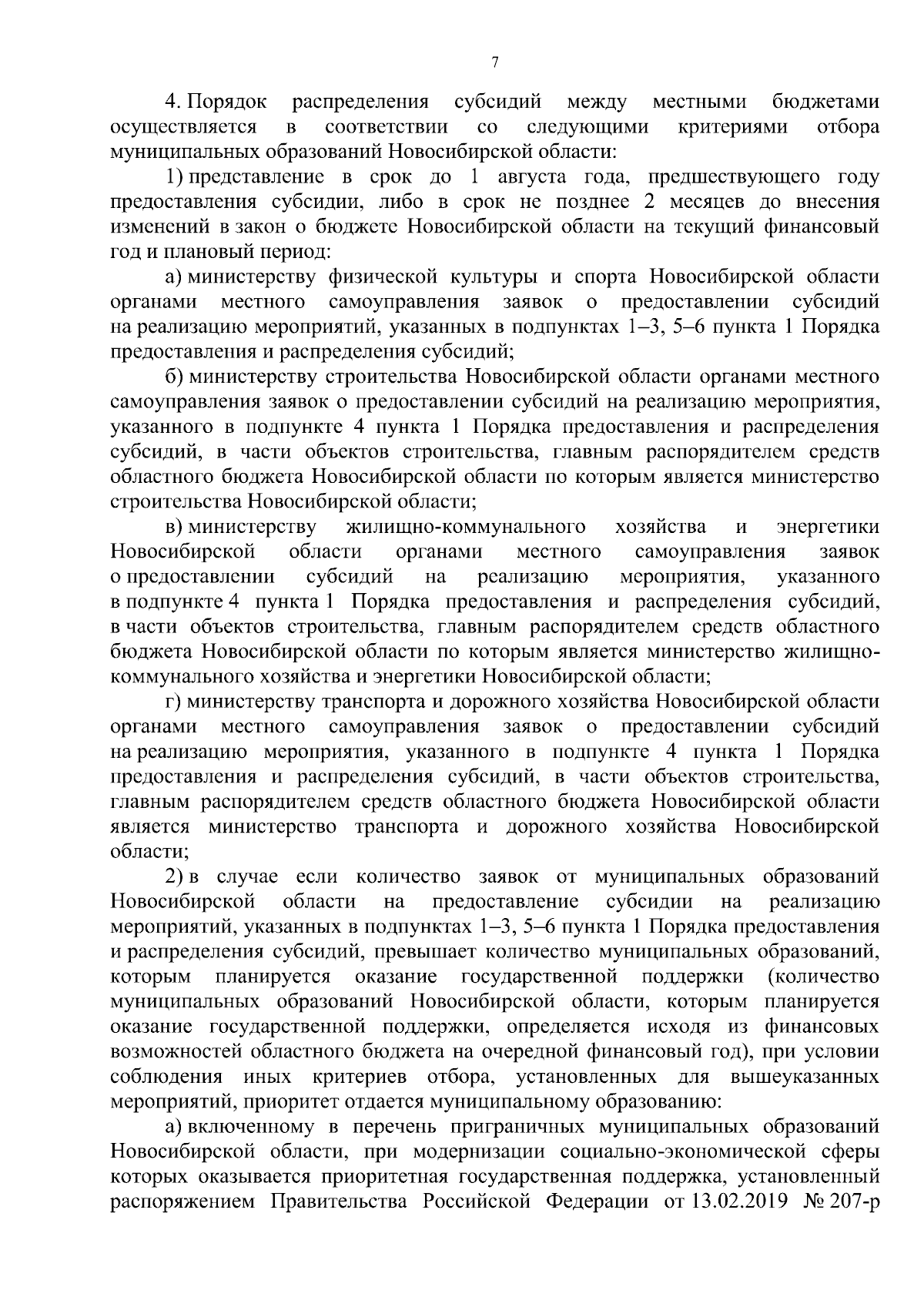 7

4. Порядок распределения субсидий между местными бюджетами осуществляется в соответствии со следующими критериями отбора муниципальных образований Новосибирской области:

1) представление в срок до 1 августа года, предшествующего году предоставления субсидии, либо в срок не позднее 2 месяцев до внесения изменений в закон о бюджете Новосибирской области на текущий финансовый год и плановый период:

а) министерству физической культуры и спорта Новосибирской области органами местного самоуправления заявок о предоставлении субсидий на реализацию мероприятий, указанных в подпунктах 1–3, 5–6 пункта 1 Порядка предоставления и распределения субсидий;

б) министерству строительства Новосибирской области органами местного самоуправления заявок о предоставлении субсидий на реализацию мероприятия, указанного в подпункте 4 пункта 1 Порядка предоставления и распределения субсидий, в части объектов строительства, главным распорядителем средств областного бюджета Новосибирской области по которым является министерство строительства Новосибирской области;

в) министерству жилищно-коммунального хозяйства и энергетики Новосибирской области органами местного самоуправления заявок о предоставлении субсидий на реализацию мероприятия, указанного в подпункте 4 пункта 1 Порядка предоставления и распределения субсидий, в части объектов строительства, главным распорядителем средств областного бюджета Новосибирской области по которым является министерство жилищно-коммунального хозяйства и энергетики Новосибирской области;

г) министерству транспорта и дорожного хозяйства Новосибирской области органами местного самоуправления заявок о предоставлении субсидий на реализацию мероприятия, указанного в подпункте 4 пункта 1 Порядка предоставления и распределения субсидий, в части объектов строительства, главным распорядителем средств областного бюджета Новосибирской области является министерство транспорта и дорожного хозяйства Новосибирской области;

2) в случае если количество заявок от муниципальных образований Новосибирской области на предоставление субсидии на реализацию мероприятий, указанных в подпунктах 1–3, 5–6 пункта 1 Порядка предоставления и распределения субсидий, превышает количество муниципальных образований, которым планируется оказание государственной поддержки (количество муниципальных образований Новосибирской области, которым планируется оказание государственной поддержки, определяется исходя из финансовых возможностей областного бюджета на очередной финансовый год), при условии соблюдения иных критериев отбора, установленных для вышеуказанных мероприятий, приоритет отдается муниципальному образованию:

а) включенному в перечень приграничных муниципальных образований Новосибирской области, при модернизации социально-экономической сферы которых оказывается приоритетная государственная поддержка, установленный распоряжением Правительства Российской Федерации от 13.02.2019 № 207-р